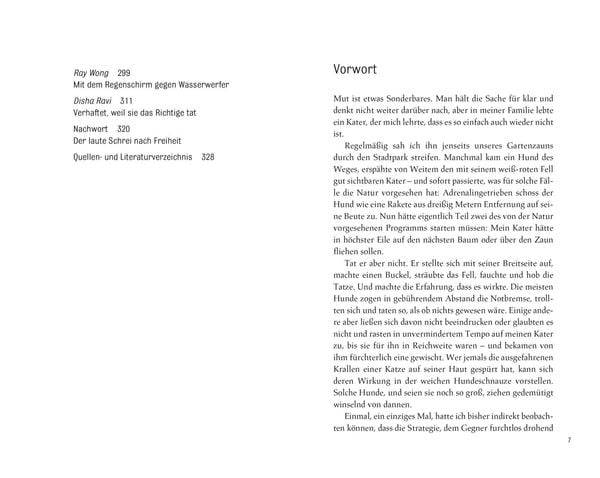 Ray Wong 299
Mit dem Regenschirm gegen Wasserwerfer

Disha Ravi 311
Verhaftet, weil sie das Richtige tat

Nachwort 320
Der laute Schrei nach Freiheit

Quellen- und Literaturverzeichnis 328

Vorwort

Mut ist etwas Sonderbares. Man hält die Sache für klar und denkt nicht weiter darüber nach, aber in meiner Familie lebte ein Kater, der mich lehrte, dass es so einfach auch wieder nicht ist.

Regelmäßig sah ich ihn jenseits unseres Gartenzauns durch den Stadtpark streifen. Manchmal kam ein Hund des Weges, erspähte von Weitem den mit seinem weiß-roten Fell gut sichtbaren Kater – und sofort passierte, was für solche Fälle die Natur vorgesehen hat: Adrenalingetrieben schoss der Hund wie eine Rakete aus dreißig Metern Entfernung auf seine Beute zu. Nun hätte eigentlich Teil zwei des von der Natur vorgesehenen Programms starten müssen: Mein Kater hätte in höchster Eile auf den nächsten Baum oder über den Zaun fliehen sollen.

Tat er aber nicht. Er stellte sich mit seiner Breitseite auf, machte einen Buckel, sträubte das Fell, fauchte und hob die Tatze. Und machte die Erfahrung, dass es wirkte. Die meisten Hunde zogen in gebührendem Abstand die Notbremse, trollten sich und taten so, als ob nichts gewesen wäre. Einige andere aber ließen sich davon nicht beeindrucken oder glaubten es nicht und rasten in unvermindertem Tempo auf meinen Kater zu, bis sie für ihn in Reichweite waren – und bekamen von ihm fürchterlich eine gewischt. Wer jemals die ausgefahrenen Krallen einer Katze auf seiner Haut gespürt hat, kann sich deren Wirkung in der weichen Hundeschnauze vorstellen. Solche Hunde, und seien sie noch so groß, ziehen gedemütigt winselnd von dannen.

Einmal, ein einziges Mal, hatte ich bisher indirekt beobachten können, dass die Strategie, dem Gegner furchtlos drohend

7